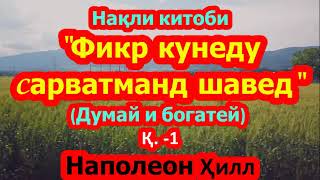 Нақли китоби
"Фикр кунеду сарватманд шавед"
(Думай и богатей)
Қ. -1
Наполеон Ҳилл